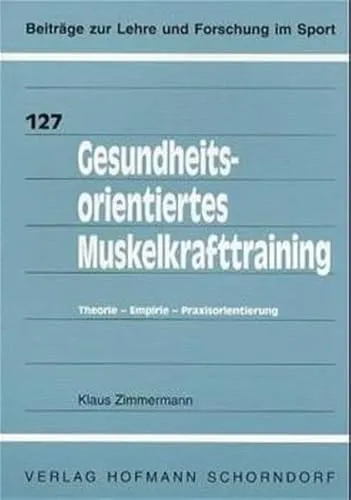 Beiträge zur Lehre und Forschung im Sport

127

Gesundheitsorientiertes Muskelkrafttraining

Theorie – Empirie – Praxisorientierung

Klaus Zimmermann

VERLAG HOFMANN SCHORNDORF